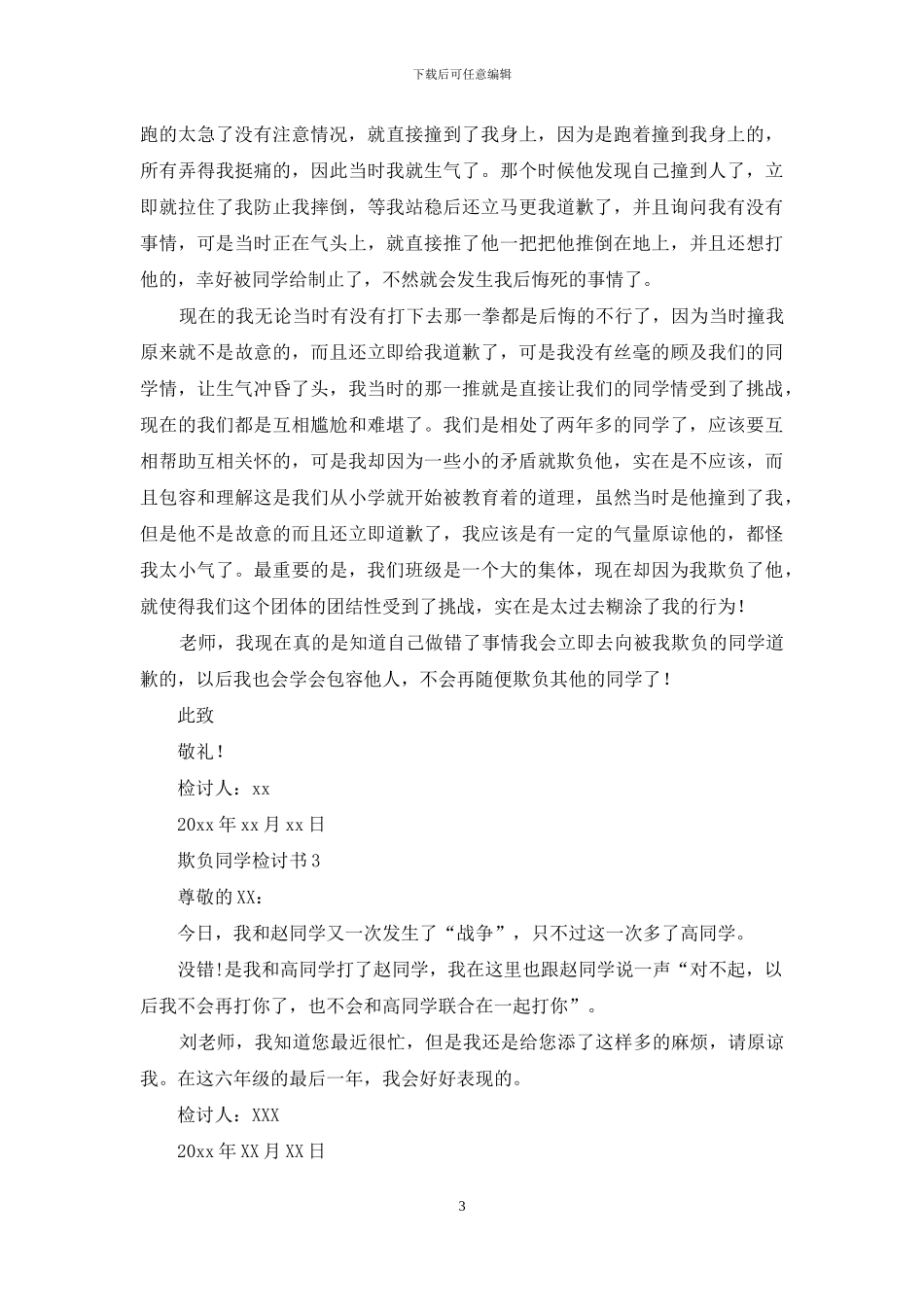 下载后可任意编辑

跑的太急了没有注意情况，就直接撞到了我身上，因为是跑着撞到我身上的，所有弄得我挺痛的，因此当时我就生气了。那个时候他发现自己撞到人了，立即就拉住了我防止我摔倒，等我站稳后还立马更我道歉了，并且询问我有没有事情，可是当时正在气头上，就直接推了他一把把他推倒在地上，并且还想打他的，幸好被同学给制止了，不然就会发生我后悔死的事情了。

现在的我无论当时有没有打下去那一拳都是后悔的不行了，因为当时撞我原来就不是故意的，而且还立即给我道歉了，可是我没有丝毫的顾及我们的同学情，让生气冲昏了头，我当时的那一推就是直接让我们的同学情受到了挑战，现在的我们都是互相尴尬和难堪了。我们是相处了两年多的同学了，应该要互相帮助互相关怀的，可是我却因为一些小的矛盾就欺负他，实在是不应该，而且包容和理解这是我们从小学就开始被教育着的道理，虽然当时是他撞到了我，但是他不是故意的而且还立即道歉了，我应该是有一定的气量原谅他的，都怪我太小气了。最重要的是，我们班级是一个大的集体，现在却因为我欺负了他，就使得我们这个团体的团结性受到了挑战，实在是太过去糊涂了我的行为！

老师，我现在真的是知道自己做错了事情我会立即去向被我欺负的同学道歉的，以后我也会学会包容他人，不会再随便欺负其他的同学了！

此致

敬礼！

检讨人：xx

20xx 年 xx 月 xx 日

欺负同学检讨书 3

尊敬的 XX：

今日，我和赵同学又一次发生了“战争”，只不过这一次多了高同学。

没错!是我和高同学打了赵同学，我在这里也跟赵同学说一声“对不起，以后我不会再打你了，也不会和高同学联合在一起打你”。

刘老师，我知道您最近很忙，但是我还是给您添了这样多的麻烦，请原谅我。在这六年级的最后一年，我会好好表现的。

检讨人：XXX

20xx 年 XX 月 XX 日

3